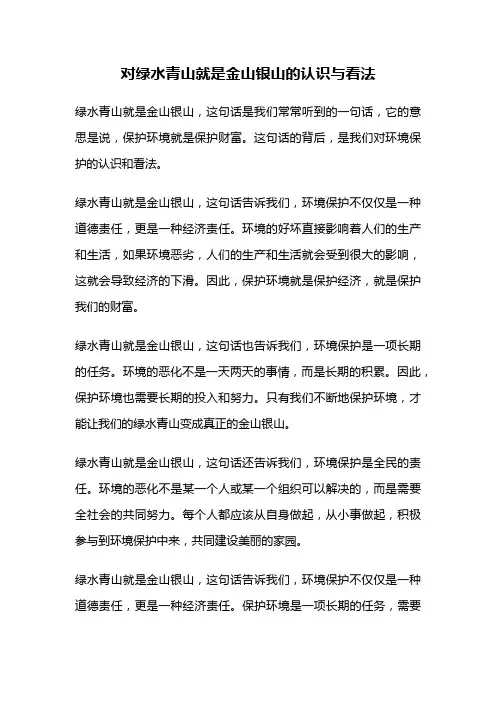 对绿水青山就是金山银山的认识与看法

绿水青山就是金山银山，这句话是我们常常听到的一句话，它的意思是说，保护环境就是保护财富。这句话的背后，是我们对环境保护的认识和看法。

绿水青山就是金山银山，这句话告诉我们，环境保护不仅仅是一种道德责任，更是一种经济责任。环境的好坏直接影响着人们的生产和生活，如果环境恶劣，人们的生产和生活就会受到很大的影响，这就会导致经济的下滑。因此，保护环境就是保护经济，就是保护我们的财富。

绿水青山就是金山银山，这句话也告诉我们，环境保护是一项长期的任务。环境的恶化不是一天两天的事情，而是长期的积累。因此，保护环境也需要长期的投入和努力。只有我们不断地保护环境，才能让我们的绿水青山变成真正的金山银山。

绿水青山就是金山银山，这句话还告诉我们，环境保护是全民的责任。环境的恶化不是某一个人或某一个组织可以解决的，而是需要全社会的共同努力。每个人都应该从自身做起，从小事做起，积极参与到环境保护中来，共同建设美丽的家园。

绿水青山就是金山银山，这句话告诉我们，环境保护不仅仅是一种道德责任，更是一种经济责任。保护环境是一项长期的任务，需要